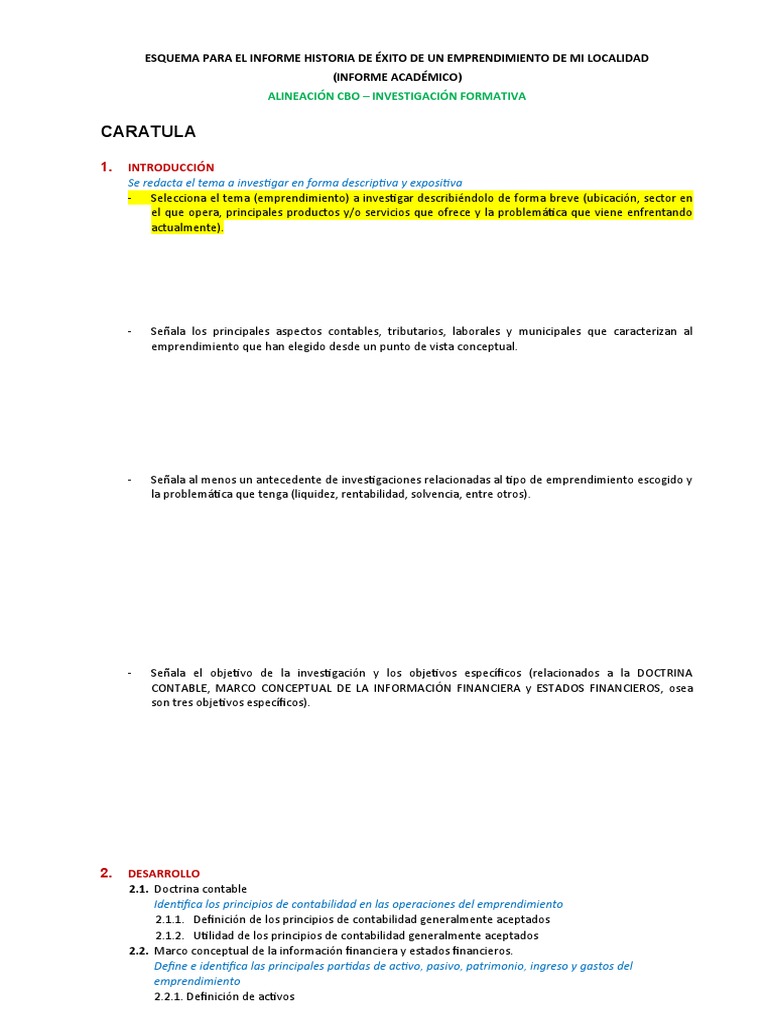 ESQUEMA PARA EL INFORME HISTORIA DE ÉXITO DE UN EMPRENDIMIENTO DE MI LOCALIDAD
(INFORME ACADÉMICO)
ALINEACIÓN CBO – INVESTIGACIÓN FORMATIVA

CARATULA

1. INTRODUCCIÓN
Se redacta el tema a investigar en forma descriptiva y expositiva
- Selecciona el tema (emprendimiento) a investigar describiéndolo de forma breve (ubicación, sector en el que opera, principales productos y/o servicios que ofrece y la problemática que viene enfrentando actualmente).

- Señala los principales aspectos contables, tributarios, laborales y municipales que caracterizan al emprendimiento que han elegido desde un punto de vista conceptual.

- Señala al menos un antecedente de investigaciones relacionadas al tipo de emprendimiento escogido y la problemática que tenga (liquidez, rentabilidad, solvencia, entre otros).

- Señala el objetivo de la investigación y los objetivos específicos (relacionados a la DOCTRINA CONTABLE, MARCO CONCEPTUAL DE LA INFORMACIÓN FINANCIERA y ESTADOS FINANCIEROS, osea son tres objetivos específicos).

2. DESARROLLO
2.1. Doctrina contable
Identifica los principios de contabilidad en las operaciones del emprendimiento
2.1.1. Definición de los principios de contabilidad generalmente aceptados
2.1.2. Utilidad de los principios de contabilidad generalmente aceptados
2.2. Marco conceptual de la información financiera y estados financieros.
Define e identifica las principales partidas de activo, pasivo, patrimonio, ingreso y gastos del emprendimiento
2.2.1. Definición de activos